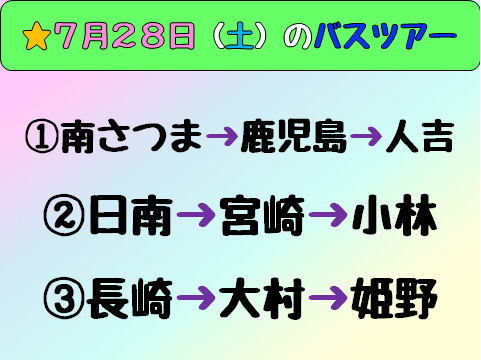 ★7月28日（土）のバスツアー

①南さつま→鹿児島→人吉

②日南→宮崎→小林

③長崎→大村→姫野